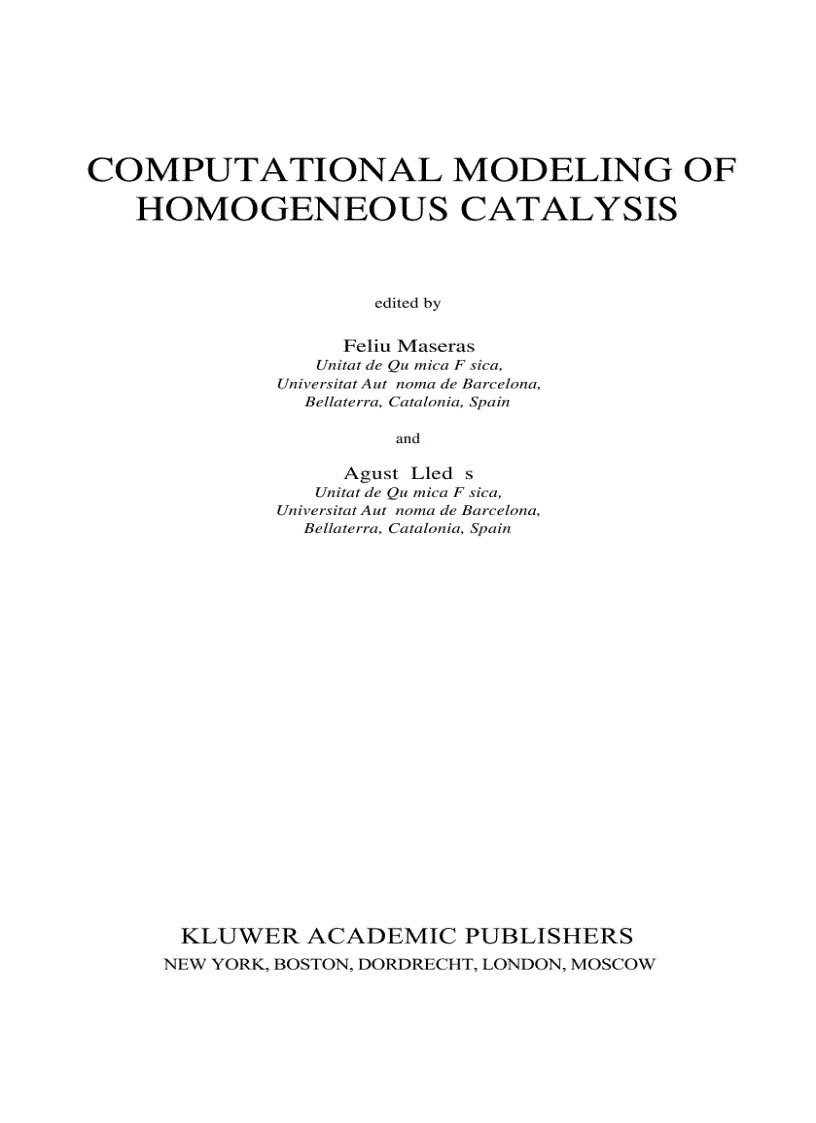 COMPUTATIONAL MODELING OF HOMOGENEOUS CATALYSIS

edited by

Feliu Maseras
Unitat de Qu mica F sica,
Universitat Aut noma de Barcelona,
Bellaterra, Catalonia, Spain

and

Agust Lled s
Unitat de Qu mica F sica,
Universitat Aut noma de Barcelona,
Bellaterra, Catalonia, Spain

KLUWER ACADEMIC PUBLISHERS
NEW YORK, BOSTON, DORDRECHT, LONDON, MOSCOW